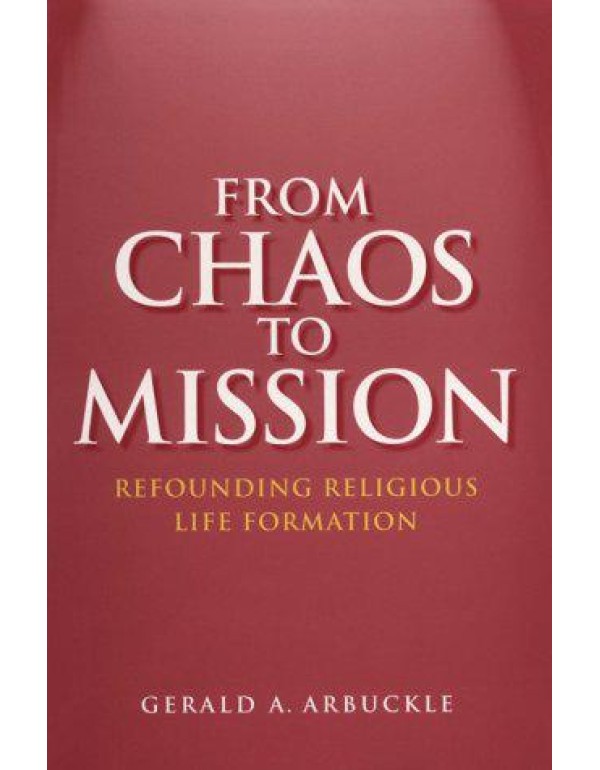 FROM
CHAOS
TO
MISSION

REFOUNDING RELIGIOUS
LIFE FORMATION

GERALD A. ARBUCKLE